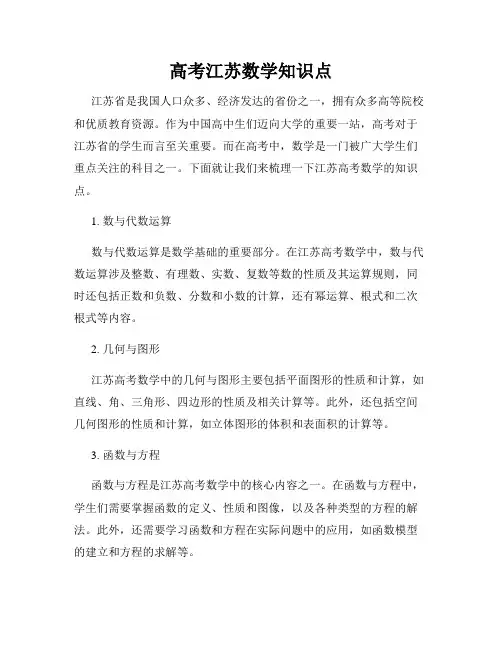 高考江苏数学知识点

江苏省是我国人口众多、经济发达的省份之一，拥有众多高等院校和优质教育资源。作为中国高中生们迈向大学的重要一站，高考对于江苏省的学生而言至关重要。而在高考中，数学是一门被广大学生们重点关注的科目之一。下面就让我们来梳理一下江苏高考数学的知识点。

1. 数与代数运算

数与代数运算是数学基础的重要部分。在江苏高考数学中，数与代数运算涉及整数、有理数、实数、复数等数的性质及其运算规则，同时还包括正数和负数、分数和小数的计算，还有幂运算、根式和二次根式等内容。

2. 几何与图形

江苏高考数学中的几何与图形主要包括平面图形的性质和计算，如直线、角、三角形、四边形的性质及相关计算等。此外，还包括空间几何图形的性质和计算，如立体图形的体积和表面积的计算等。

3. 函数与方程

函数与方程是江苏高考数学中的核心内容之一。在函数与方程中，学生们需要掌握函数的定义、性质和图像，以及各种类型的方程的解法。此外，还需要学习函数和方程在实际问题中的应用，如函数模型的建立和方程的求解等。